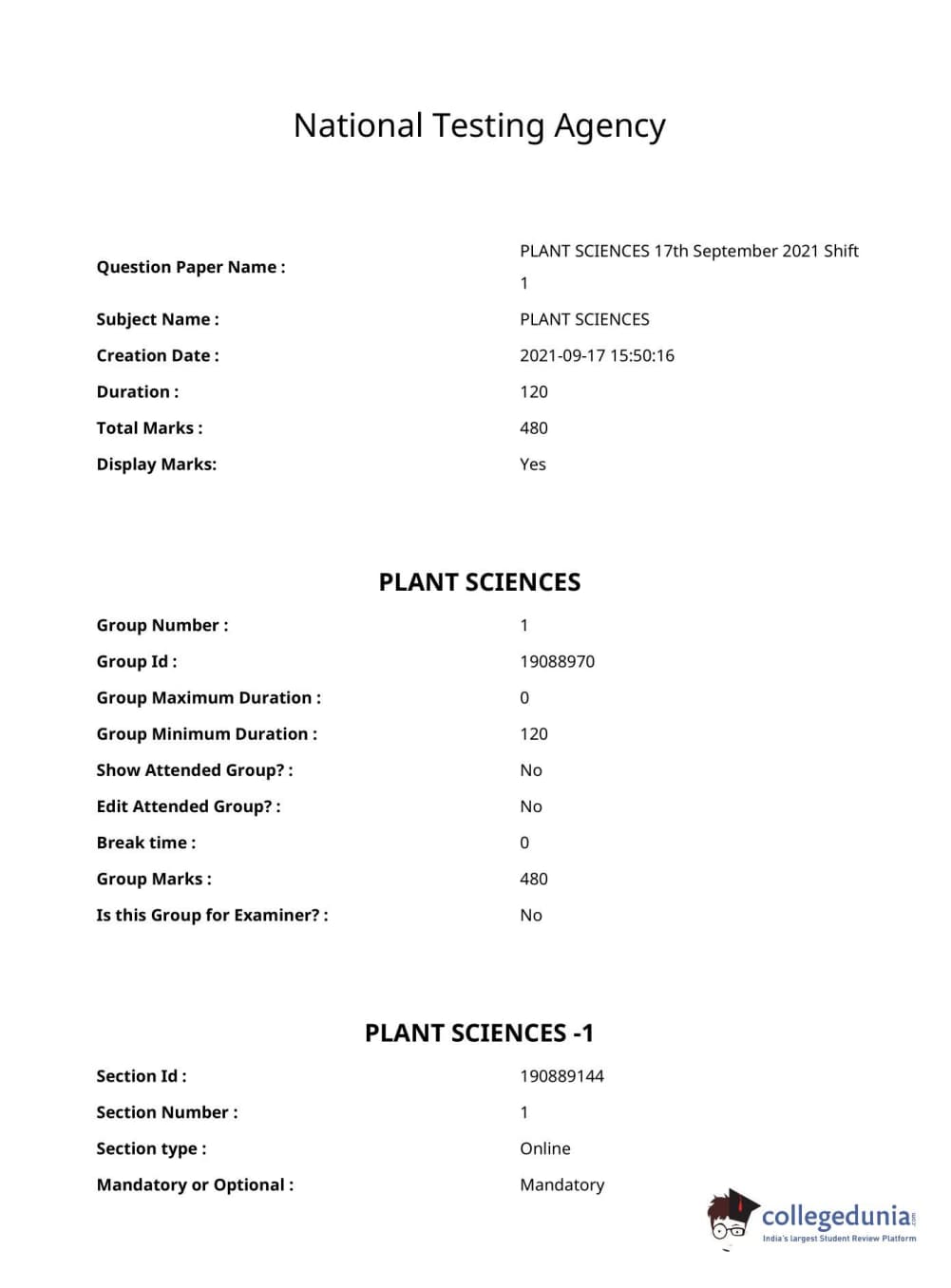 National Testing Agency

| | |
|---|---|
| **Question Paper Name :** | PLANT SCIENCES 17th September 2021 Shift 1 |
| **Subject Name :** | PLANT SCIENCES |
| **Creation Date :** | 2021-09-17 15:50:16 |
| **Duration :** | 120 |
| **Total Marks :** | 480 |
| **Display Marks:** | Yes |

**PLANT SCIENCES**

| | |
|---|---|
| **Group Number :** | 1 |
| **Group Id :** | 19088970 |
| **Group Maximum Duration :** | 0 |
| **Group Minimum Duration :** | 120 |
| **Show Attended Group? :** | No |
| **Edit Attended Group? :** | No |
| **Break time :** | 0 |
| **Group Marks :** | 480 |
| **Is this Group for Examiner? :** | No |

**PLANT SCIENCES -1**

| | |
|---|---|
| **Section Id :** | 190889144 |
| **Section Number :** | 1 |
| **Section type :** | Online |
| **Mandatory or Optional :** | Mandatory |

collegedunia.com
India's largest Student Review Platform